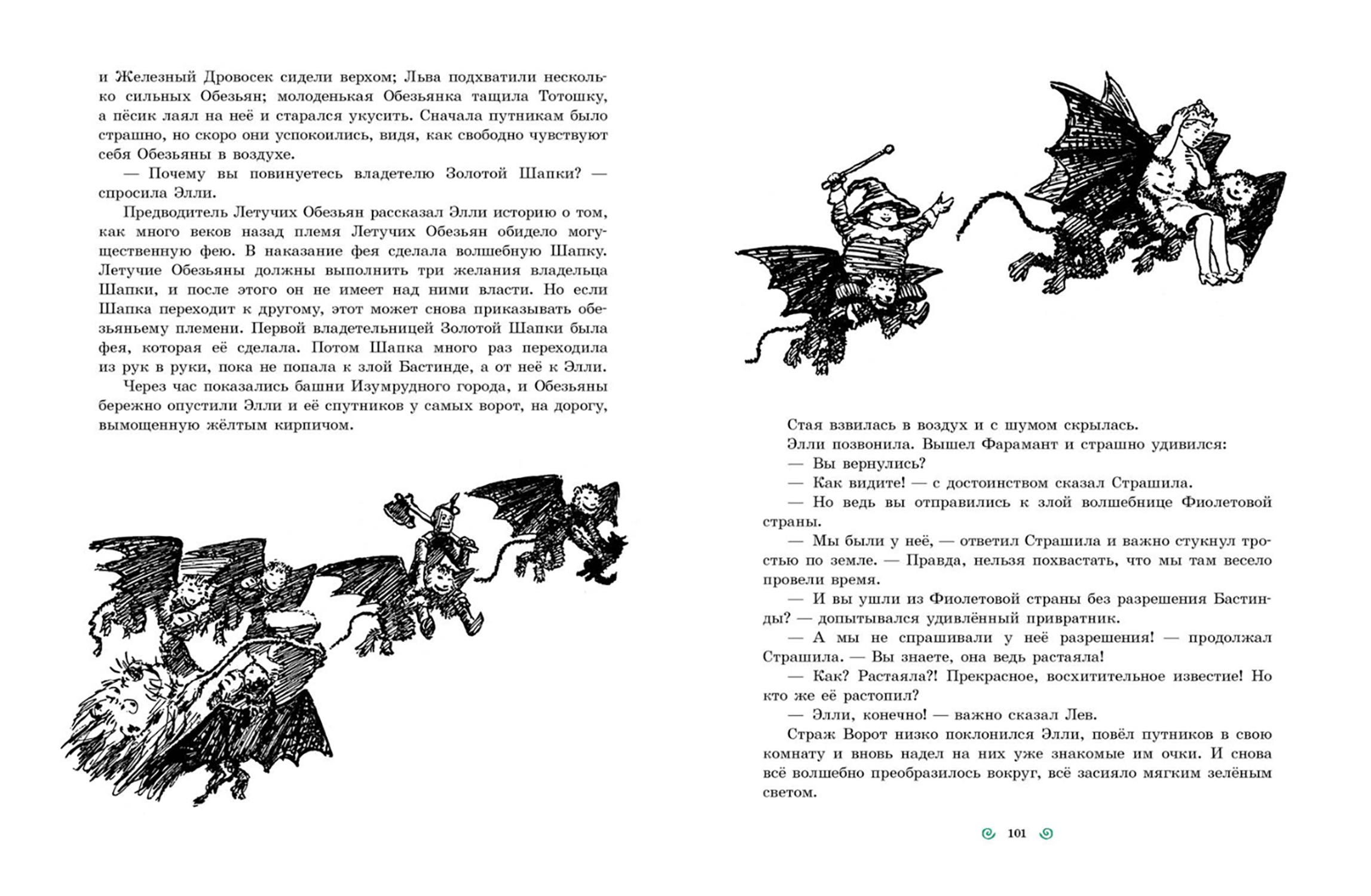 и Железный Дровосек сидели верхом; Льва подхватили несколько сильных Обезьян; молоденькая Обезьянка тащила Тотошку, а пёсик лаял на неё и старался укусить. Сначала путникам было страшно, но скоро они успокоились, видя, как свободно чувствуют себя Обезьяны в воздухе.

— Почему вы повинуетесь владетелю Золотой Шапки? — спросила Элли.

Предводитель Летучих Обезьян рассказал Элли историю о том, как много веков назад племя Летучих Обезьян обидело могущественную фею. В наказание фея сделала волшебную Шапку. Летучие Обезьяны должны выполнить три желания владельца Шапки, и после этого он не имеет над ними власти. Но если Шапка переходит к другому, этот может снова приказывать обезьяньему племени. Первой владетельницей Золотой Шапки была фея, которая её сделала. Потом Шапка много раз переходила из рук в руки, пока не попала к злой Бастинде, а от неё к Элли.

Через час показались башни Изумрудного города, и Обезьяны бережно опустили Элли и её спутников у самых ворот, на дорогу, вымощенную жёлтым кирпичом.

Стая взвилась в воздух и с шумом скрылась.

Элли позвонила. Вышел Фарамант и страшно удивился:

— Вы вернулись?

— Как видите! — с достоинством сказал Страшила.

— Но ведь вы отправились к злой волшебнице Фиолетовой страны.

— Мы были у неё, — ответил Страшила и важно стукнул тростью по земле. — Правда, нельзя похвастать, что мы там весело провели время.

— И вы ушли из Фиолетовой страны без разрешения Бастинды? — допытывался удивлённый привратник.

— А мы не спрашивали у неё разрешения! — продолжал Страшила. — Вы знаете, она ведь растаяла!

— Как? Растаяла?! Прекрасное, восхитительное известие! Но кто же её растопил?

— Элли, конечно! — важно сказал Лев.

Страж Ворот низко поклонился Элли, повёл путников в свою комнату и вновь надел на них уже знакомые им очки. И снова всё волшебно преобразилось вокруг, всё засияло мягким зелёным светом.

101